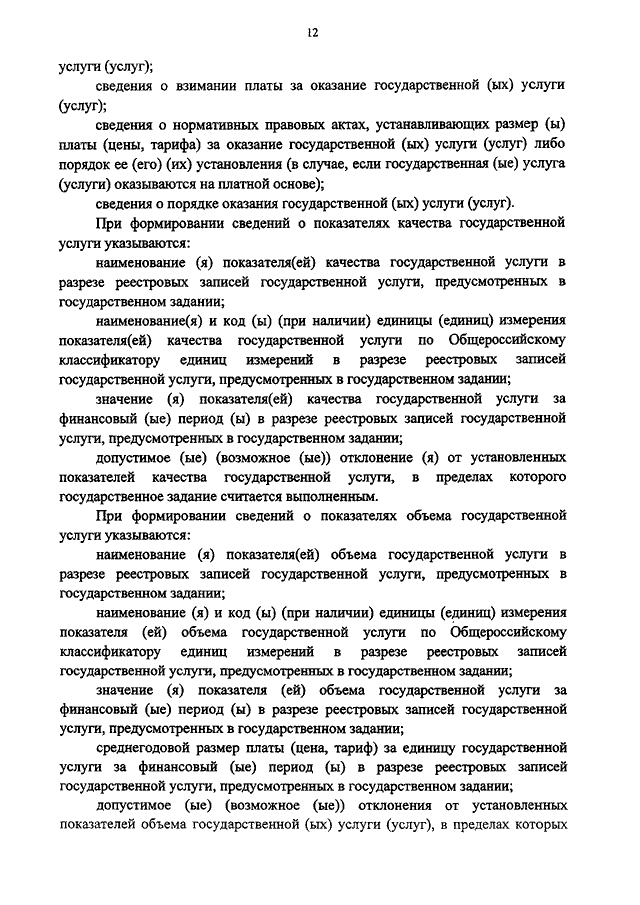 12

услуги (услуг);

сведения о взимании платы за оказание государственной (ых) услуги (услуг);

сведения о нормативных правовых актах, устанавливающих размер (ы) платы (цены, тарифа) за оказание государственной (ых) услуги (услуг) либо порядок ее (его) (их) установления (в случае, если государственная (ые) услуга (услуги) оказываются на платной основе);

сведения о порядке оказания государственной (ых) услуги (услуг).

При формировании сведений о показателях качества государственной услуги указываются:

наименование (я) показателя(ей) качества государственной услуги в разрезе реестровых записей государственной услуги, предусмотренных в государственном задании;

наименование(я) и код (ы) (при наличии) единицы (единиц) измерения показателя(ей) качества государственной услуги по Общероссийскому классификатору единиц измерений в разрезе реестровых записей государственной услуги, предусмотренных в государственном задании;

значение (я) показателя(ей) качества государственной услуги за финансовый (ые) период (ы) в разрезе реестровых записей государственной услуги, предусмотренных в государственном задании;

допустимое (ые) (возможное (ые)) отклонение (я) от установленных показателей качества государственной услуги, в пределах которого государственное задание считается выполненным.

При формировании сведений о показателях объема государственной услуги указываются:

наименование (я) показателя(ей) объема государственной услуги в разрезе реестровых записей государственной услуги, предусмотренных в государственном задании;

наименование (я) и код (ы) (при наличии) единицы (единиц) измерения показателя (ей) объема государственной услуги по Общероссийскому классификатору единиц измерений в разрезе реестровых записей государственной услуги, предусмотренных в государственном задании;

значение (я) показателя (ей) объема государственной услуги за финансовый (ые) период (ы) в разрезе реестровых записей государственной услуги, предусмотренных в государственном задании;

среднегодовой размер платы (цена, тариф) за единицу государственной услуги за финансовый (ые) период (ы) в разрезе реестровых записей государственной услуги, предусмотренных в государственном задании;

допустимое (ые) (возможное (ые)) отклонения от установленных показателей объема государственной (ых) услуги (услуг), в пределах которых